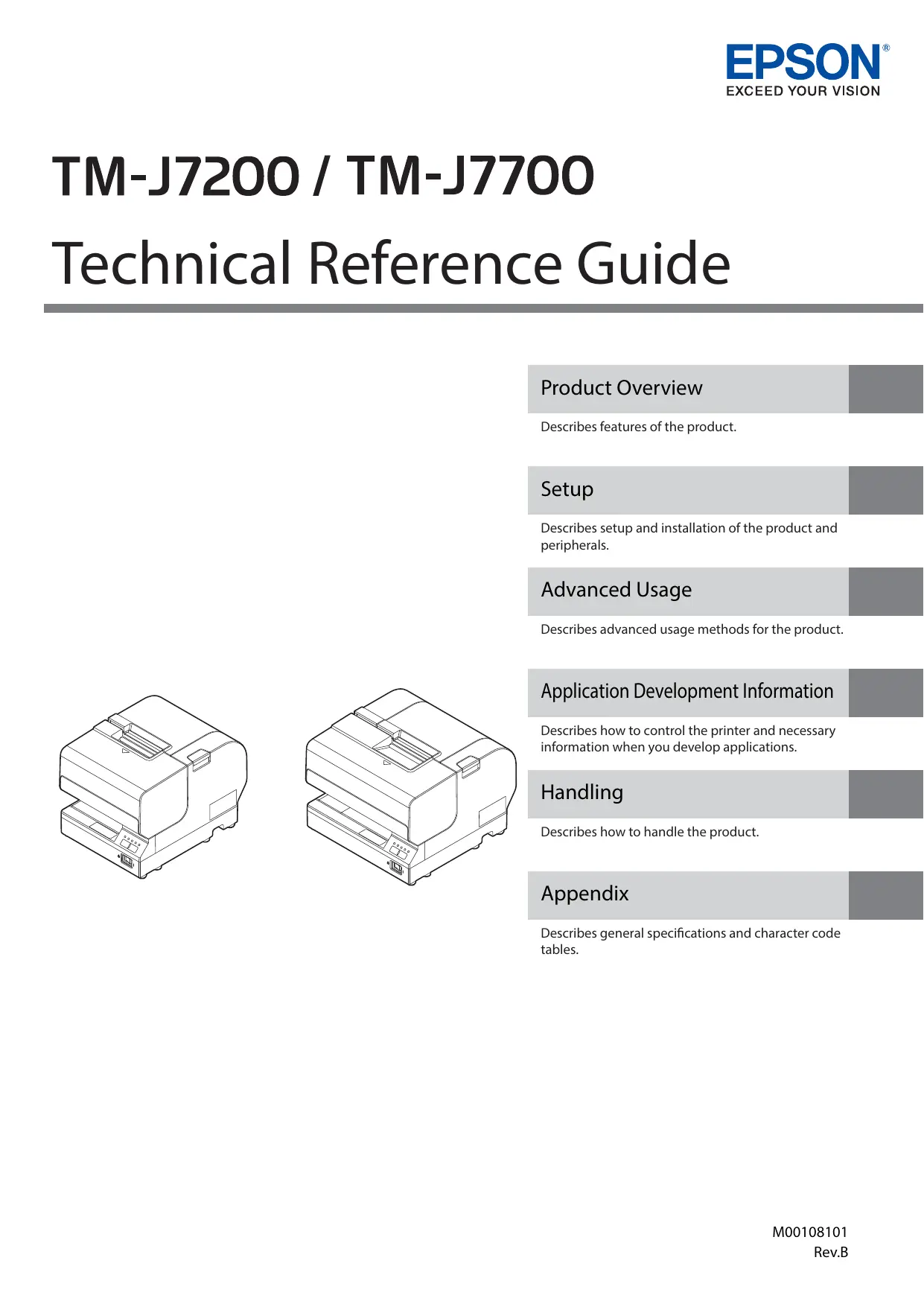 EPSON®
EXCEED YOUR VISION

TM-J7200 / TM-J7700

Technical Reference Guide

Product Overview

Describes features of the product.

Setup

Describes setup and installation of the product and peripherals.

Advanced Usage

Describes advanced usage methods for the product.

Application Development Information

Describes how to control the printer and necessary information when you develop applications.

Handling

Describes how to handle the product.

Appendix

Describes general specifications and character code tables.

M00108101
Rev.B